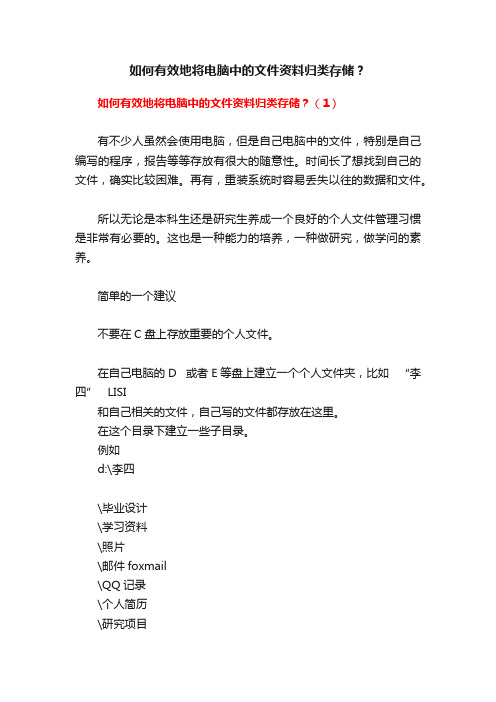 如何有效地将电脑中的文件资料归类存储？

如何有效地将电脑中的文件资料归类存储？（1）

有不少人虽然会使用电脑，但是自己电脑中的文件，特别是自己编写的程序，报告等等存放有很大的随意性。时间长了想找到自己的文件，确实比较困难。再有，重装系统时容易丢失以往的数据和文件。

所以无论是本科生还是研究生养成一个良好的个人文件管理习惯是非常有必要的。这也是一种能力的培养，一种做研究，做学问的素养。

简单的一个建议

不要在 C 盘上存放重要的个人文件。

在自己电脑的 D 或者 E 等盘上建立一个个人文件夹，比如 "李四" LISI
和自己相关的文件，自己写的文件都存放在这里。
在这个目录下建立一些子目录。
例如
d:\李四

\毕业设计
\学习资料
\照片
\邮件 foxmail
\QQ 记录
\个人简历
\研究项目